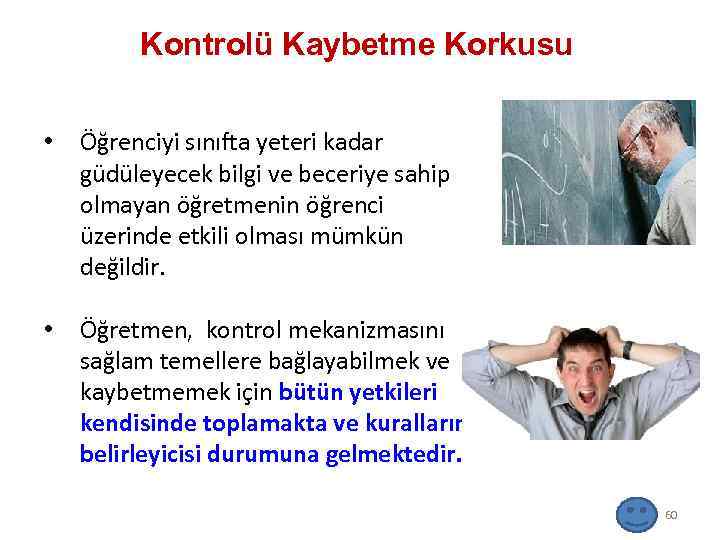 Kontrolü Kaybetme Korkusu

• Öğrenciyi sınıfta yeteri kadar güdüleyecek bilgi ve beceriye sahip olmayan öğretmenin öğrenci üzerinde etkili olması mümkün değildir.

• Öğretmen, kontrol mekanizmasını sağlam temellere bağlayabilmek ve kaybetmemek için bütün yetkileri kendisinde toplamakta ve kuralların belirleyicisi durumuna gelmektedir.

60